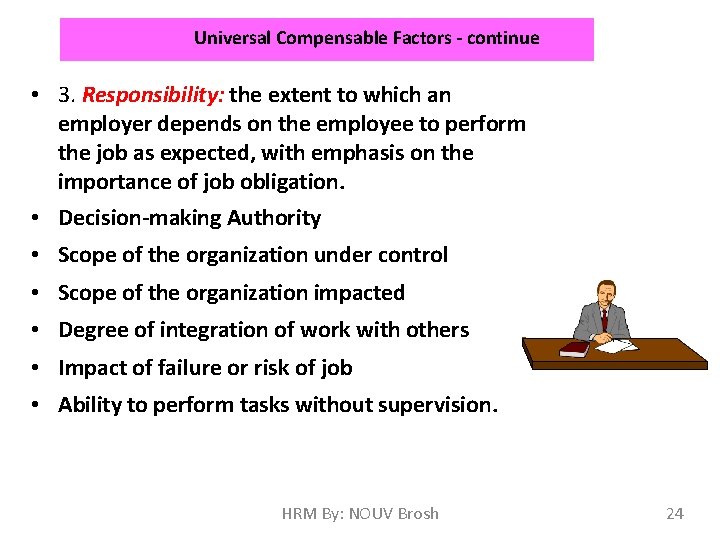 Universal Compensable Factors - continue

• 3. Responsibility: the extent to which an employer depends on the employee to perform the job as expected, with emphasis on the importance of job obligation.
• Decision-making Authority
• Scope of the organization under control
• Scope of the organization impacted
• Degree of integration of work with others
• Impact of failure or risk of job
• Ability to perform tasks without supervision.

HRM By: NOUV Brosh

24